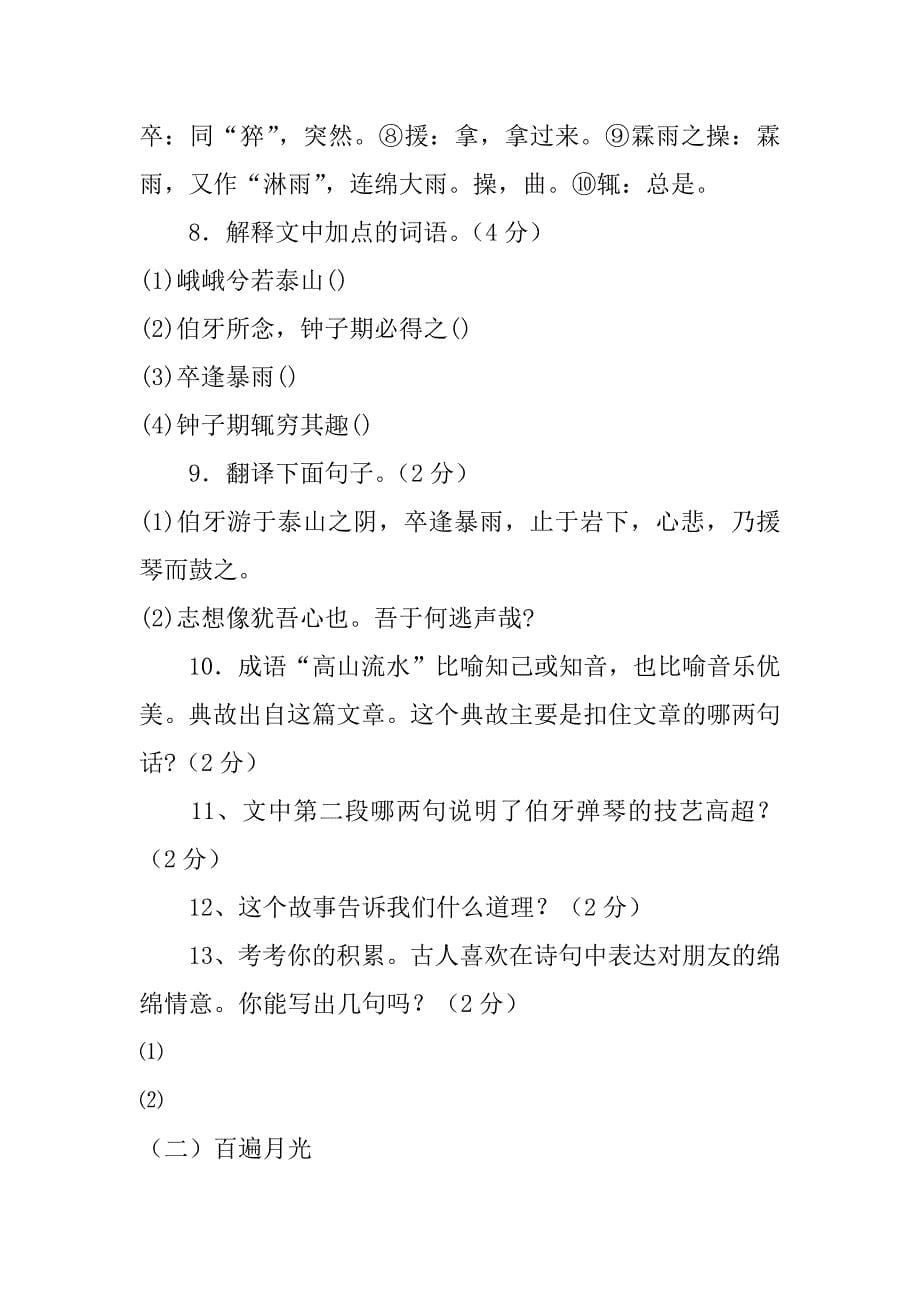 卒：同“猝”，突然。⑧援：拿，拿过来。⑨霖雨之操：霖雨，又作“淋雨”，连绵大雨。操，曲。⑩辄：总是。

8．解释文中加点的词语。（4 分）

(1)峨峨兮若泰山()

(2)伯牙所念，钟子期必得之()

(3)卒逢暴雨()

(4)钟子期辄穷其趣()

9．翻译下面句子。（2 分）

(1)伯牙游于泰山之阴，卒逢暴雨，止于岩下，心悲，乃援琴而鼓之。

(2)志想像犹吾心也。吾于何逃声哉?

10．成语“高山流水”比喻知己或知音，也比喻音乐优美。典故出自这篇文章。这个典故主要是扣住文章的哪两句话?（2 分）

11、文中第二段哪两句说明了伯牙弹琴的技艺高超？（2 分）

12、这个故事告诉我们什么道理？（2 分）

13、考考你的积累。古人喜欢在诗句中表达对朋友的绵绵情意。你能写出几句吗？（2 分）

⑴

⑵

（二）百遍月光